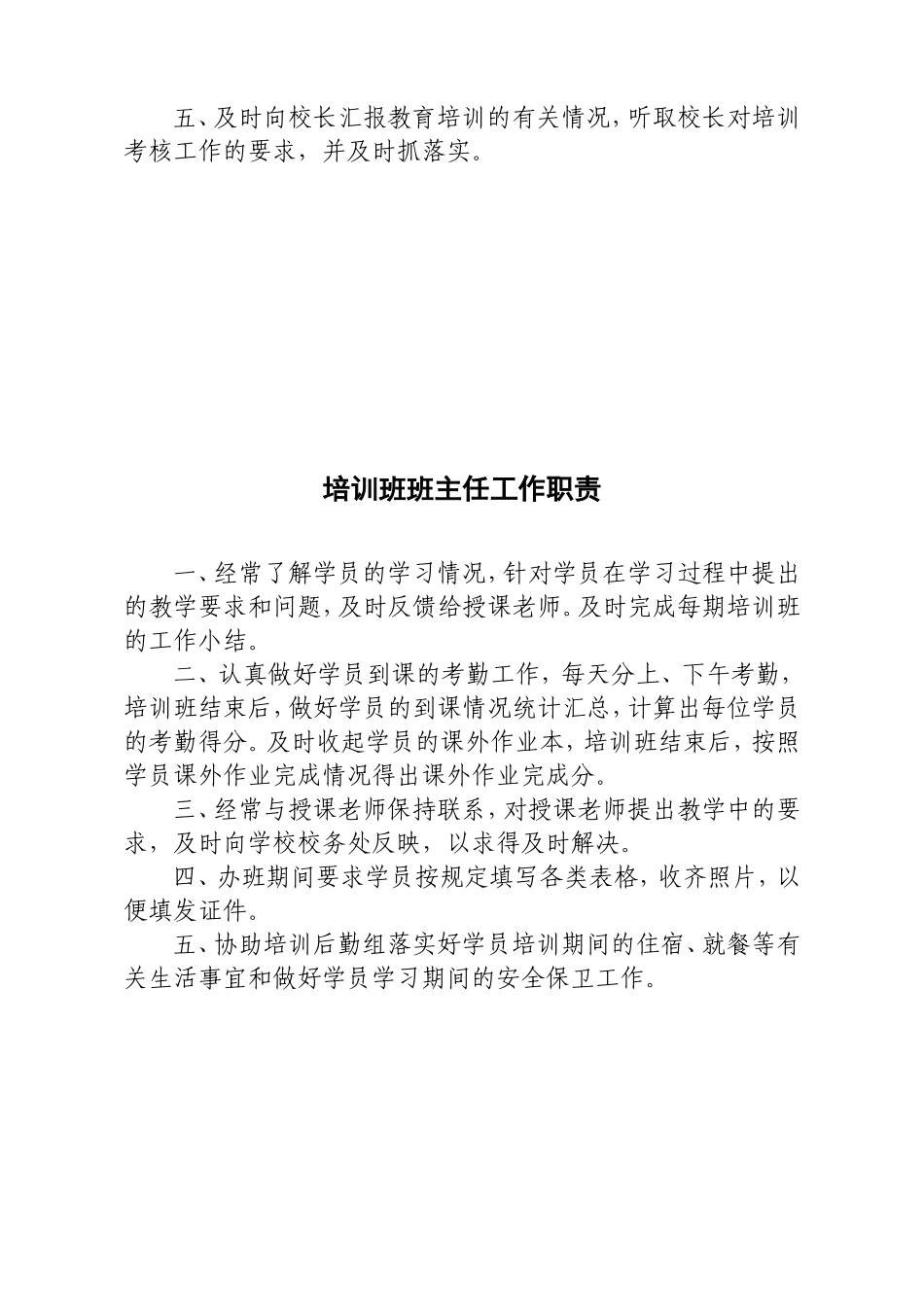 五、及时向校长汇报教育培训的有关情况，听取校长对培训考核工作的要求，并及时抓落实。

培训班班主任工作职责

一、经常了解学员的学习情况，针对学员在学习过程中提出的教学要求和问题，及时反馈给授课老师。及时完成每期培训班的工作小结。

二、认真做好学员到课的考勤工作，每天分上、下午考勤，培训班结束后，做好学员的到课情况统计汇总，计算出每位学员的考勤得分。及时收起学员的课外作业本，培训班结束后，按照学员课外作业完成情况得出课外作业完成分。

三、经常与授课老师保持联系，对授课老师提出教学中的要求，及时向学校校务处反映，以求得及时解决。

四、办班期间要求学员按规定填写各类表格，收齐照片，以便填发证件。

五、协助培训后勤组落实好学员培训期间的住宿、就餐等有关生活事宜和做好学员学习期间的安全保卫工作。